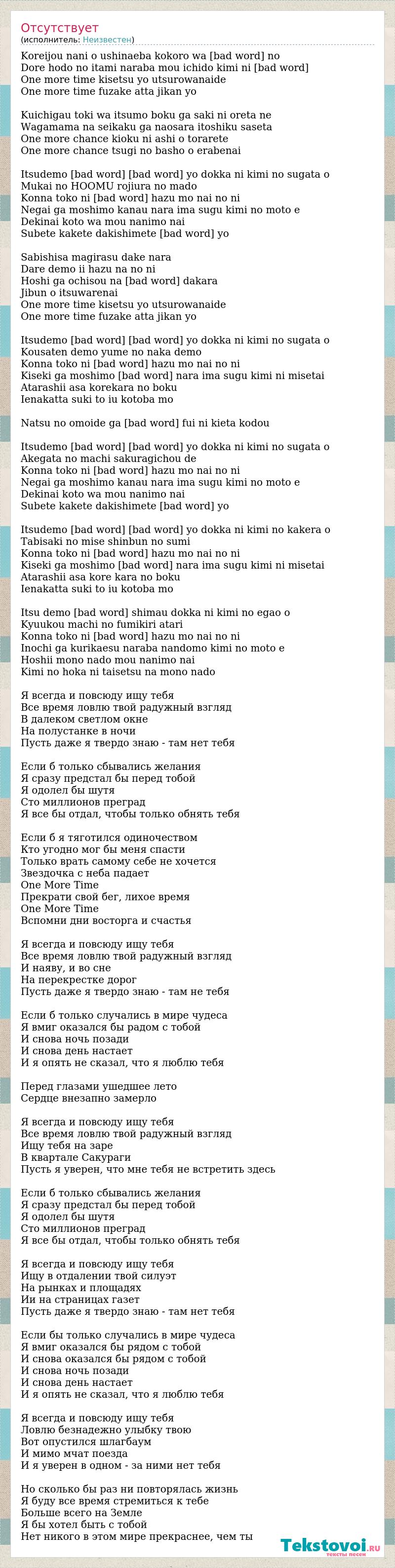 Отсутствует
(исполнитель: Неизвестен)

Koreijou nani o ushinaeba kokoro wa [bad word] no
Dore hodo no itami naraba mou ichido kimi ni [bad word]
One more time kisetsu yo utsurowanaide
One more time fuzake atta jikan yo

Kuichigau toki wa itsumo boku ga saki ni oreta ne
Wagamama na seikaku ga naosara itoshiku saseta
One more chance kioku ni ashi o torarete
One more chance tsugi no basho o erabenai

Itsudemo [bad word] [bad word] yo dokka ni kimi no sugata o
Mukai no HOOMU rojiura no mado
Konna toko ni [bad word] hazu mo nai no ni
Negai ga moshimo kanau nara ima sugu kimi no moto e
Dekinai koto wa mou nanimo nai
Subete kakete dakishimete [bad word] yo

Sabishisa magirasu dake nara
Dare demo ii hazu na no ni
Hoshi ga ochisou na [bad word] dakara
Jibun o itsuwarenai
One more time kisetsu yo utsurowanaide
One more time fuzake atta jikan yo

Itsudemo [bad word] [bad word] yo dokka ni kimi no sugata o
Kousaten demo yume no naka demo
Konna toko ni [bad word] hazu mo nai no ni
Kiseki ga moshimo [bad word] nara ima sugu kimi ni misetai
Atarashii asa korekara no boku
Ienakatta suki to iu kotoba mo

Natsu no omoide ga [bad word] fui ni kieta kodou

Itsudemo [bad word] [bad word] yo dokka ni kimi no sugata o
Akegata no machi sakuragichou de
Konna toko ni [bad word] hazu mo nai no ni
Negai ga moshimo kanau nara ima sugu kimi no moto e
Dekinai koto wa mou nanimo nai
Subete kakete dakishimete [bad word] yo

Itsudemo [bad word] [bad word] yo dokka ni kimi no kakera o
Tabisaki no mise shinbun no sumi
Konna toko ni [bad word] hazu mo nai no ni
Kiseki ga moshimo [bad word] nara ima sugu kimi ni misetai
Atarashii asa kore kara no boku
Ienakatta suki to iu kotoba mo

Itsu demo [bad word] shimau dokka ni kimi no egao o
Kyuukou machi no fumikiri atari
Konna toko ni [bad word] hazu mo nai no ni
Inochi ga kurikaesu naraba nandomo kimi no moto e
Hoshii mono nado mou nanimo nai
Kimi no hoka ni taisetsu na mono nado

Я всегда и повсюду ищу тебя
Все время ловлю твой радужный взгляд
В далеком светлом окне
На полустанке в ночи
Пусть даже я твердо знаю - там нет тебя

Если б только сбывались желания
Я сразу предстал бы перед тобой
Я одолел бы шутя
Сто миллионов преград
Я все бы отдал, чтобы только обнять тебя

Если б я тяготился одиночеством
Кто угодно мог бы меня спасти
Только врать самому себе не хочется
Звездочка с неба падает
One More Time
Прекрати свой бег, лихое время
One More Time
Вспомни дни восторга и счастья

Я всегда и повсюду ищу тебя
Все время ловлю твой радужный взгляд
И наяву, и во сне
На перекрестке дорог
Пусть даже я твердо знаю - там не тебя

Если б только случались в мире чудеса
Я вмиг оказался бы радом с тобой
И снова ночь позади
И снова день настает
И я опять не сказал, что я люблю тебя

Перед глазами ушедшее лето
Сердце внезапно замерло

Я всегда и повсюду ищу тебя
Все время ловлю твой радужный взгляд
Ищу тебя на заре
В квартале Сакураги
Пусть я уверен, что мне тебя не встретить здесь

Если б только сбывались желания
Я сразу предстал бы перед тобой
Я одолел бы шутя
Сто миллионов преград
Я все бы отдал, чтобы только обнять тебя

Я всегда и повсюду ищу тебя
Ищу в отдалении твой силуэт
На рынках и площадях
Ии на страницах газет
Пусть даже я твердо знаю - там нет тебя

Если бы только случались в мире чудеса
Я вмиг оказался бы рядом с тобой
И снова оказался бы рядом с тобой
И снова ночь позади
И снова день настает
И я опять не сказал, что я люблю тебя

Я всегда и повсюду ищу тебя
Ловлю безнадежно улыбку твою
Вот опустился шлагбаум
И мимо мчат поезда
И я уверен в одном - за ними нет тебя

Но сколько бы раз ни повторялась жизнь
Я буду все время стремиться к тебе
Больше всего на Земле
Я бы хотел быть с тобой
Нет никого в этом мире прекраснее, чем ты

Tekstovoi.ru
тексты песен